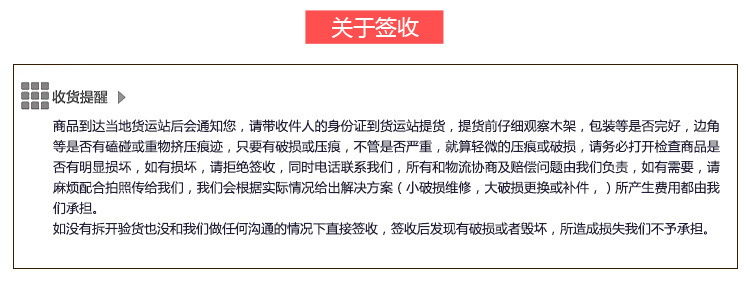 关于签收

收货提醒

商品到达当地货运站后会通知您，请带收件人的身份证到货运站提货，提货前仔细观察木架，包装等是否完好，边角等是否有磕碰或重物挤压痕迹，只要有破损或压痕，不管是否严重，就算轻微的压痕或破损，请务必打开检查商品是否有明显损坏，如有损坏，请拒绝签收，同时电话联系我们，所有和物流协商及赔偿问题由我们负责，如有需要，请麻烦配合拍照传给我们，我们会根据实际情况给出解决方案（小破损维修，大破损更换或补件，）所产生费用都由我们承担。
如没有拆开验货也没和我们做任何沟通的情况下直接签收，签收后发现有破损或者毁坏，所造成损失我们不予承担。